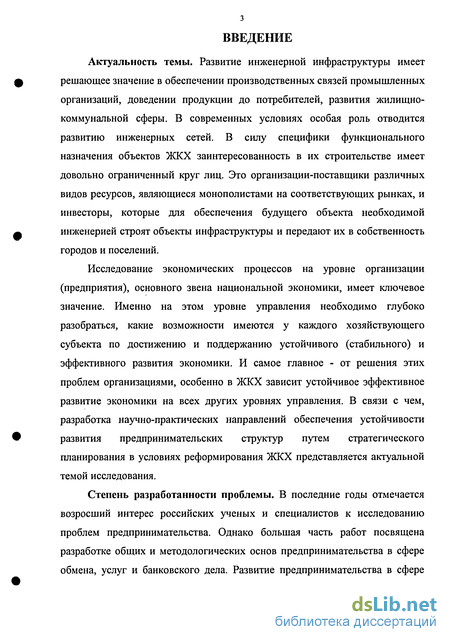 3

ВВЕДЕНИЕ

Актуальность темы. Развитие инженерной инфраструктуры имеет решающее значение в обеспечении производственных связей промышленных организаций, доведении продукции до потребителей, развития жилищно-коммунальной сферы. В современных условиях особая роль отводится развитию инженерных сетей. В силу специфики функционального назначения объектов ЖКХ заинтересованность в их строительстве имеет довольно ограниченный круг лиц. Это организации-поставщики различных видов ресурсов, являющиеся монополистами на соответствующих рынках, и инвесторы, которые для обеспечения будущего объекта необходимой инженерией строят объекты инфраструктуры и передают их в собственность городов и поселений.

Исследование экономических процессов на уровне организации (предприятия), основного звена национальной экономики, имеет ключевое значение. Именно на этом уровне управления необходимо глубоко разобраться, какие возможности имеются у каждого хозяйствующего субъекта по достижению и поддержанию устойчивого (стабильного) и эффективного развития экономики. И самое главное - от решения этих проблем организациями, особенно в ЖКХ зависит устойчивое эффективное развитие экономики на всех других уровнях управления. В связи с чем, разработка научно-практических направлений обеспечения устойчивости развития предпринимательских структур путем стратегического планирования в условиях реформирования ЖКХ представляется актуальной темой исследования.

Степень разработанности проблемы. В последние годы отмечается возросший интерес российских ученых и специалистов к исследованию проблем предпринимательства. Однако большая часть работ посвящена разработке общих и методологических основ предпринимательства в сфере обмена, услуг и банковского дела. Развитие предпринимательства в сфере

dsLib.net
библиотека диссертаций